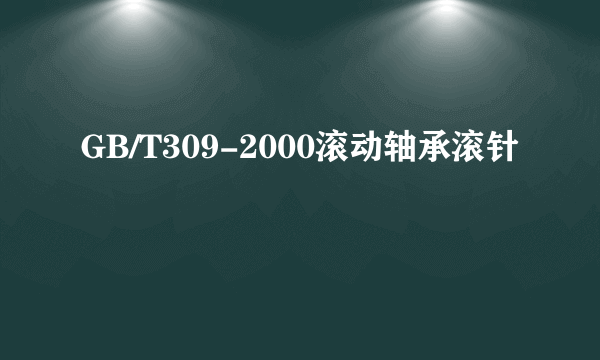 GB/T309-2000滚动轴承滚针